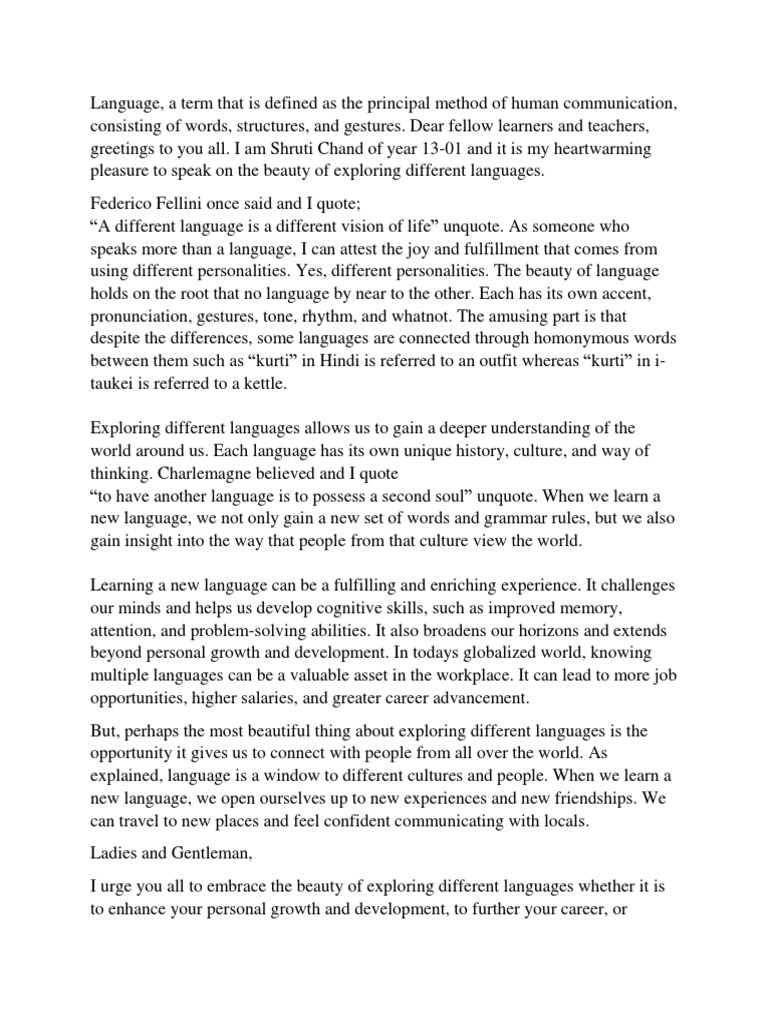 Language, a term that is defined as the principal method of human communication, consisting of words, structures, and gestures. Dear fellow learners and teachers, greetings to you all. I am Shruti Chand of year 13-01 and it is my heartwarming pleasure to speak on the beauty of exploring different languages.

Federico Fellini once said and I quote;
“A different language is a different vision of life” unquote. As someone who speaks more than a language, I can attest the joy and fulfillment that comes from using different personalities. Yes, different personalities. The beauty of language holds on the root that no language by near to the other. Each has its own accent, pronunciation, gestures, tone, rhythm, and whatnot. The amusing part is that despite the differences, some languages are connected through homonymous words between them such as “kurti” in Hindi is referred to an outfit whereas “kurti” in i-taukei is referred to a kettle.

Exploring different languages allows us to gain a deeper understanding of the world around us. Each language has its own unique history, culture, and way of thinking. Charlemagne believed and I quote
“to have another language is to possess a second soul” unquote. When we learn a new language, we not only gain a new set of words and grammar rules, but we also gain insight into the way that people from that culture view the world.

Learning a new language can be a fulfilling and enriching experience. It challenges our minds and helps us develop cognitive skills, such as improved memory, attention, and problem-solving abilities. It also broadens our horizons and extends beyond personal growth and development. In todays globalized world, knowing multiple languages can be a valuable asset in the workplace. It can lead to more job opportunities, higher salaries, and greater career advancement.

But, perhaps the most beautiful thing about exploring different languages is the opportunity it gives us to connect with people from all over the world. As explained, language is a window to different cultures and people. When we learn a new language, we open ourselves up to new experiences and new friendships. We can travel to new places and feel confident communicating with locals.

Ladies and Gentleman,

I urge you all to embrace the beauty of exploring different languages whether it is to enhance your personal growth and development, to further your career, or